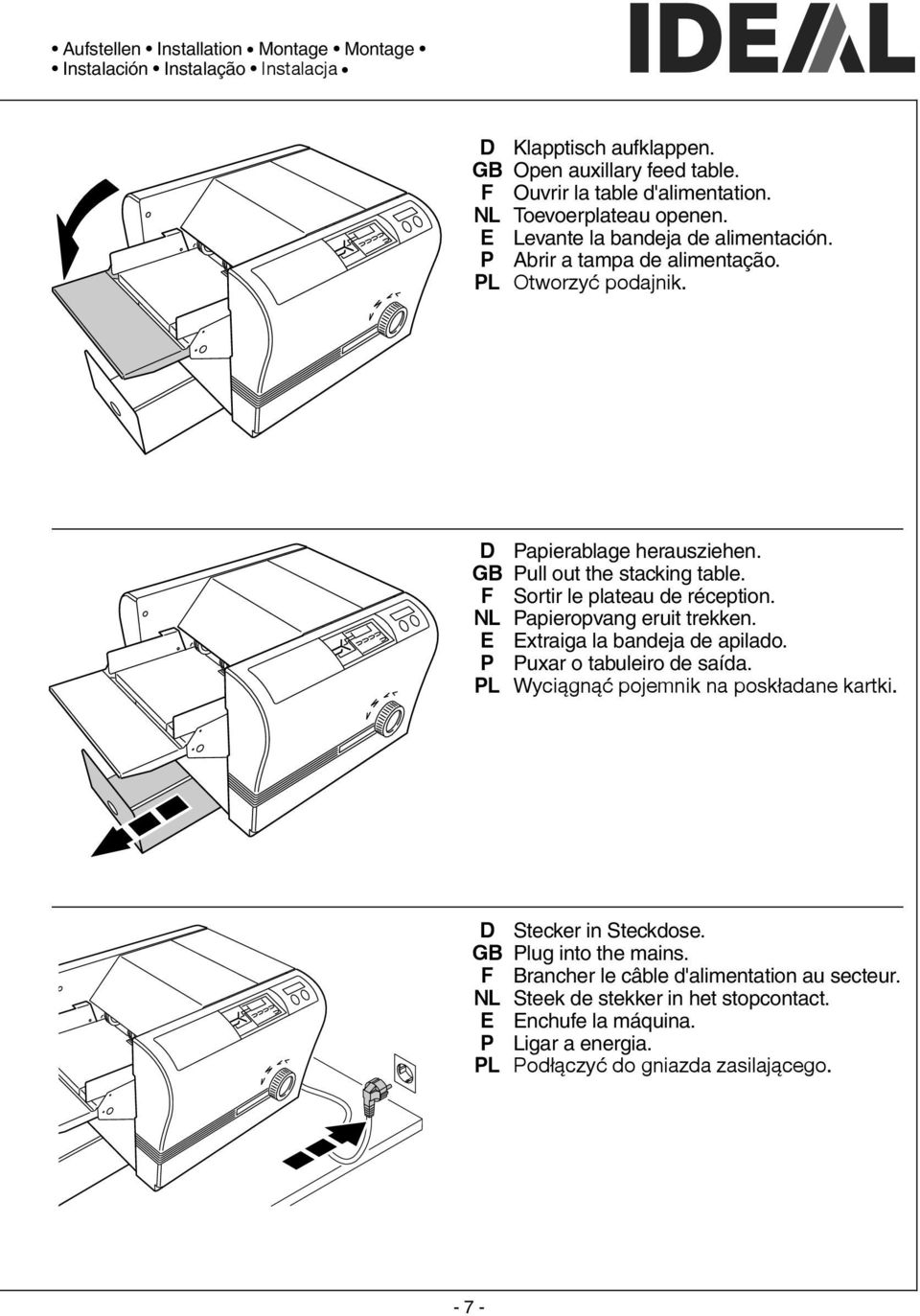 • Aufstellen • Installation • Montage • Montage •
• Instalación • Instalação • Instalacja •

IDEAL

D Klapptisch aufklappen.
GB Open auxillary feed table.
F Ouvrir la table d'alimentation.
NL Toevoerplateau openen.
E Levante la bandeja de alimentación.
P Abrir a tampa de alimentação.
PL Otworzyć podajnik.

D Papierablage herausziehen.
GB Pull out the stacking table.
F Sortir le plateau de réception.
NL Papieropvang eruit trekken.
E Extraiga la bandeja de apilado.
P Puxar o tabuleiro de saída.
PL Wyciągnąć pojemnik na poskładane kartki.

D Stecker in Steckdose.
GB Plug into the mains.
F Brancher le câble d'alimentation au secteur.
NL Steek de stekker in het stopcontact.
E Enchufe la máquina.
P Ligar a energia.
PL Podłączyć do gniazda zasilającego.

- 7 -